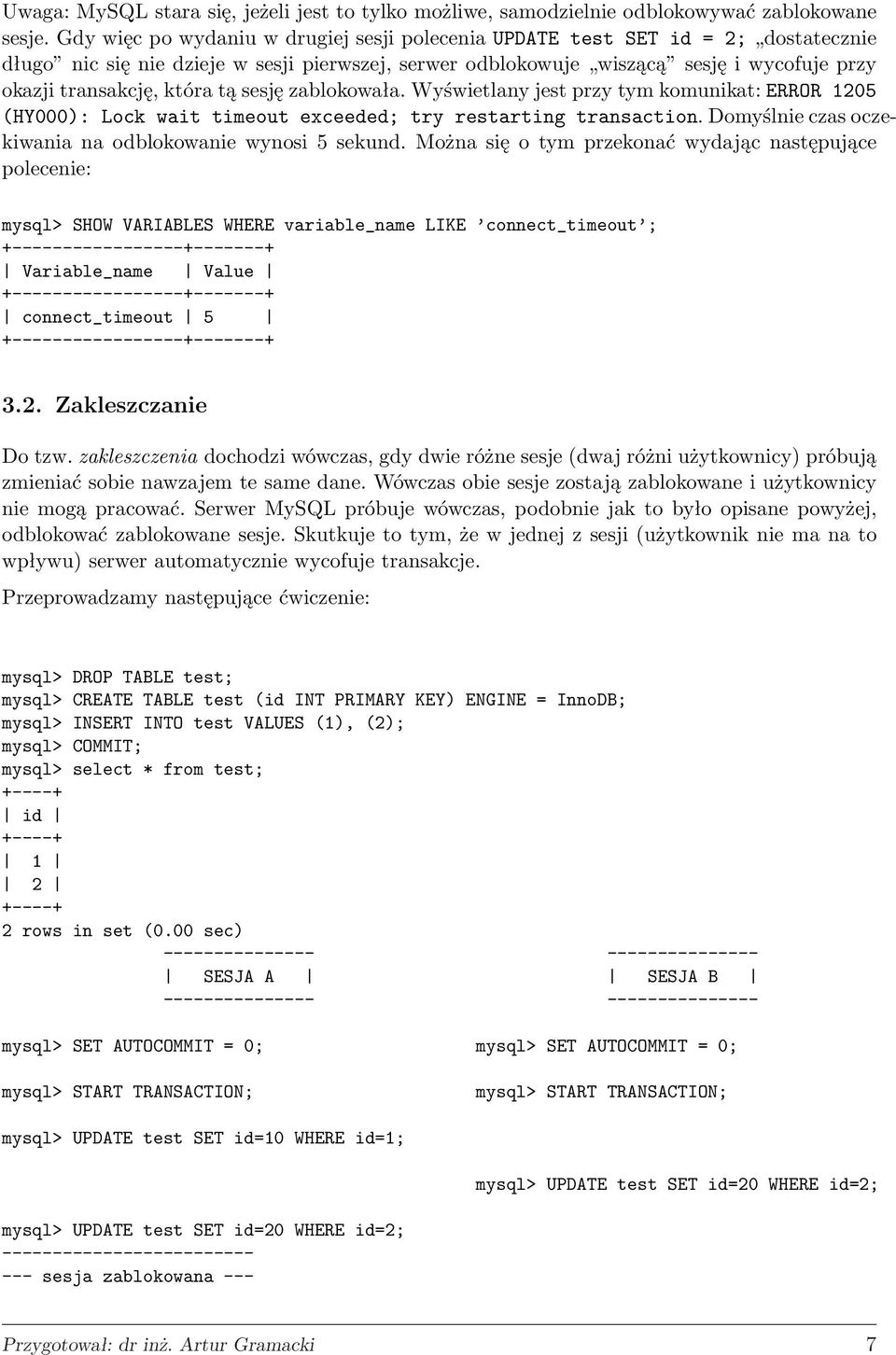 Uwaga: MySQL stara się, jeżeli jest to tylko możliwe, samodzielnie odblokowywać zablokowane sesje. Gdy więc po wydaniu w drugiej sesji polecenia UPDATE test SET id = 2; „dostatecznie długo” nic się nie dzieje w sesji pierwszej, serwer odblokowuje „wiszącą” sesję i wycofuje przy okazji transakcję, która tą sesję zablokowała. Wyświetlany jest przy tym komunikat: ERROR 1205 (HY000): Lock wait timeout exceeded; try restarting transaction. Domyślnie czas oczekiwania na odblokowanie wynosi 5 sekund. Można się o tym przekonać wydając następujące polecenie:

mysql> SHOW VARIABLES WHERE variable_name LIKE ’connect_timeout’;
+-----------------+-------+
| Variable_name   | Value |
+-----------------+-------+
| connect_timeout | 5     |
+-----------------+-------+

3.2. Zakleszczanie

Do tzw. zakleszczenia dochodzi wówczas, gdy dwie różne sesje (dwaj różni użytkownicy) próbują zmieniać sobie nawzajem te same dane. Wówczas obie sesje zostają zablokowane i użytkownicy nie mogą pracować. Serwer MySQL próbuje wówczas, podobnie jak to było opisane powyżej, odblokować zablokowane sesje. Skutkuje to tym, że w jednej z sesji (użytkownik nie ma na to wpływu) serwer automatycznie wycofuje transakcje.

Przeprowadzamy następujące ćwiczenie:

mysql> DROP TABLE test;
mysql> CREATE TABLE test (id INT PRIMARY KEY) ENGINE = InnoDB;
mysql> INSERT INTO test VALUES (1), (2);
mysql> COMMIT;
mysql> select * from test;
+----+
| id |
+----+
|  1 |
|  2 |
+----+
2 rows in set (0.00 sec)

---------------
|   SESJA A   |
---------------

---------------
|   SESJA B   |
---------------

mysql> SET AUTOCOMMIT = 0;
mysql> SET AUTOCOMMIT = 0;

mysql> START TRANSACTION;
mysql> START TRANSACTION;

mysql> UPDATE test SET id=10 WHERE id=1;

mysql> UPDATE test SET id=20 WHERE id=2;

mysql> UPDATE test SET id=20 WHERE id=2;
-------------------------
--- sesja zablokowana ---

Przygotował: dr inż. Artur Gramacki 7